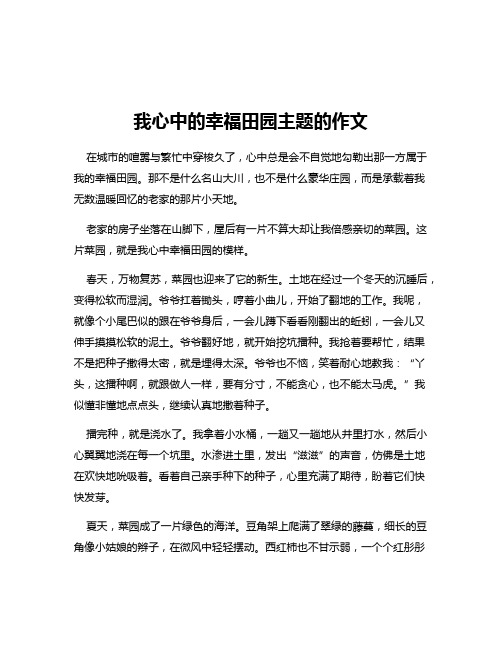 我心中的幸福田园主题的作文

在城市的喧嚣与繁忙中穿梭久了，心中总是会不自觉地勾勒出那一方属于我的幸福田园。那不是什么名山大川，也不是什么豪华庄园，而是承载着我无数温暖回忆的老家的那片小天地。

老家的房子坐落在山脚下，屋后有一片不算大却让我倍感亲切的菜园。这片菜园，就是我心中幸福田园的模样。

春天，万物复苏，菜园也迎来了它的新生。土地在经过一个冬天的沉睡后，变得松软而湿润。爷爷扛着锄头，哼着小曲儿，开始了翻地的工作。我呢，就像个小尾巴似的跟在爷爷身后，一会儿蹲下看看刚翻出的蚯蚓，一会儿又伸手摸摸松软的泥土。爷爷翻好地，就开始挖坑播种。我抢着要帮忙，结果不是把种子撒得太密，就是埋得太深。爷爷也不恼，笑着耐心地教我：“丫头，这播种啊，就跟做人一样，要有分寸，不能贪心，也不能太马虎。”我似懂非懂地点点头，继续认真地撒着种子。

播完种，就是浇水了。我拿着小水桶，一趟又一趟地从井里打水，然后小心翼翼地浇在每一个坑里。水渗进土里，发出“滋滋”的声音，仿佛是土地在欢快地吮吸着。看着自己亲手种下的种子，心里充满了期待，盼着它们快快发芽。

夏天，菜园成了一片绿色的海洋。豆角架上爬满了翠绿的藤蔓，细长的豆角像小姑娘的辫子，在微风中轻轻摆动。西红柿也不甘示弱，一个个红彤彤